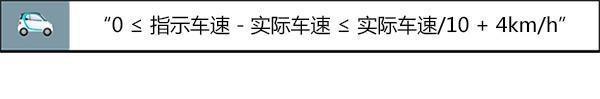 “0 ≤ 指示车速 - 实际车速 ≤ 实际车速/10 + 4km/h”